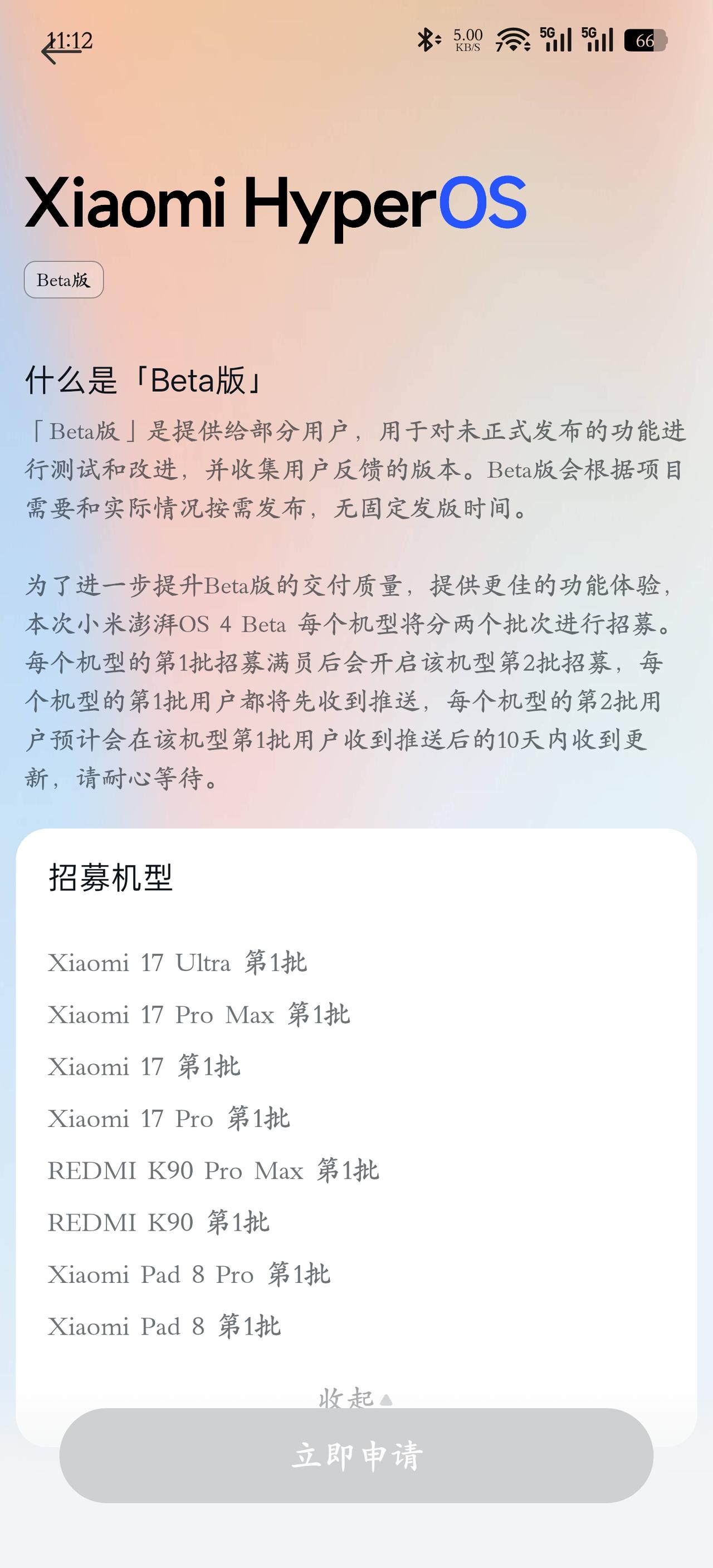 11:12

5.00 KB/S 5G 5G 66

Xiaomi HyperOS

Beta版

什么是「Beta版」

「Beta版」是提供给部分用户，用于对未正式发布的功能进行测试和改进，并收集用户反馈的版本。Beta版会根据项目需要和实际情况按需发布，无固定发版时间。

为了进一步提升Beta版的交付质量，提供更佳的功能体验，本次小米澎湃OS 4 Beta 每个机型将分两个批次进行招募。每个机型的第1批招募满员后会开启该机型第2批招募，每个机型的第1批用户都将先收到推送，每个机型的第2批用户预计会在该机型第1批用户收到推送后的10天内收到更新，请耐心等待。

招募机型

Xiaomi 17 Ultra 第1批
Xiaomi 17 Pro Max 第1批
Xiaomi 17 第1批
Xiaomi 17 Pro 第1批
REDMI K90 Pro Max 第1批
REDMI K90 第1批
Xiaomi Pad 8 Pro 第1批
Xiaomi Pad 8 第1批

收起

立即申请